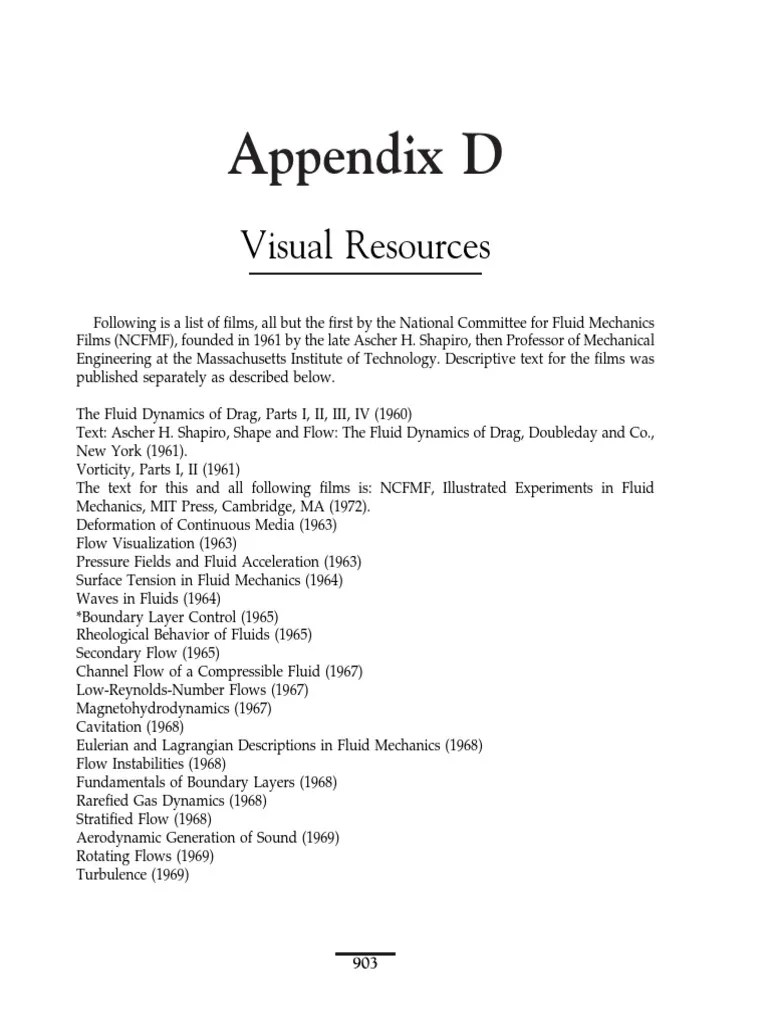 Appendix D

Visual Resources

Following is a list of films, all but the first by the National Committee for Fluid Mechanics Films (NCFMF), founded in 1961 by the late Ascher H. Shapiro, then Professor of Mechanical Engineering at the Massachusetts Institute of Technology. Descriptive text for the films was published separately as described below.

The Fluid Dynamics of Drag, Parts I, II, III, IV (1960)
Text: Ascher H. Shapiro, Shape and Flow: The Fluid Dynamics of Drag, Doubleday and Co., New York (1961).
Vorticity, Parts I, II (1961)
The text for this and all following films is: NCFMF, Illustrated Experiments in Fluid Mechanics, MIT Press, Cambridge, MA (1972).
Deformation of Continuous Media (1963)
Flow Visualization (1963)
Pressure Fields and Fluid Acceleration (1963)
Surface Tension in Fluid Mechanics (1964)
Waves in Fluids (1964)
*Boundary Layer Control (1965)
Rheological Behavior of Fluids (1965)
Secondary Flow (1965)
Channel Flow of a Compressible Fluid (1967)
Low-Reynolds-Number Flows (1967)
Magnetohydrodynamics (1967)
Cavitation (1968)
Eulerian and Lagrangian Descriptions in Fluid Mechanics (1968)
Flow Instabilities (1968)
Fundamentals of Boundary Layers (1968)
Rarefied Gas Dynamics (1968)
Stratified Flow (1968)
Aerodynamic Generation of Sound (1969)
Rotating Flows (1969)
Turbulence (1969)

903